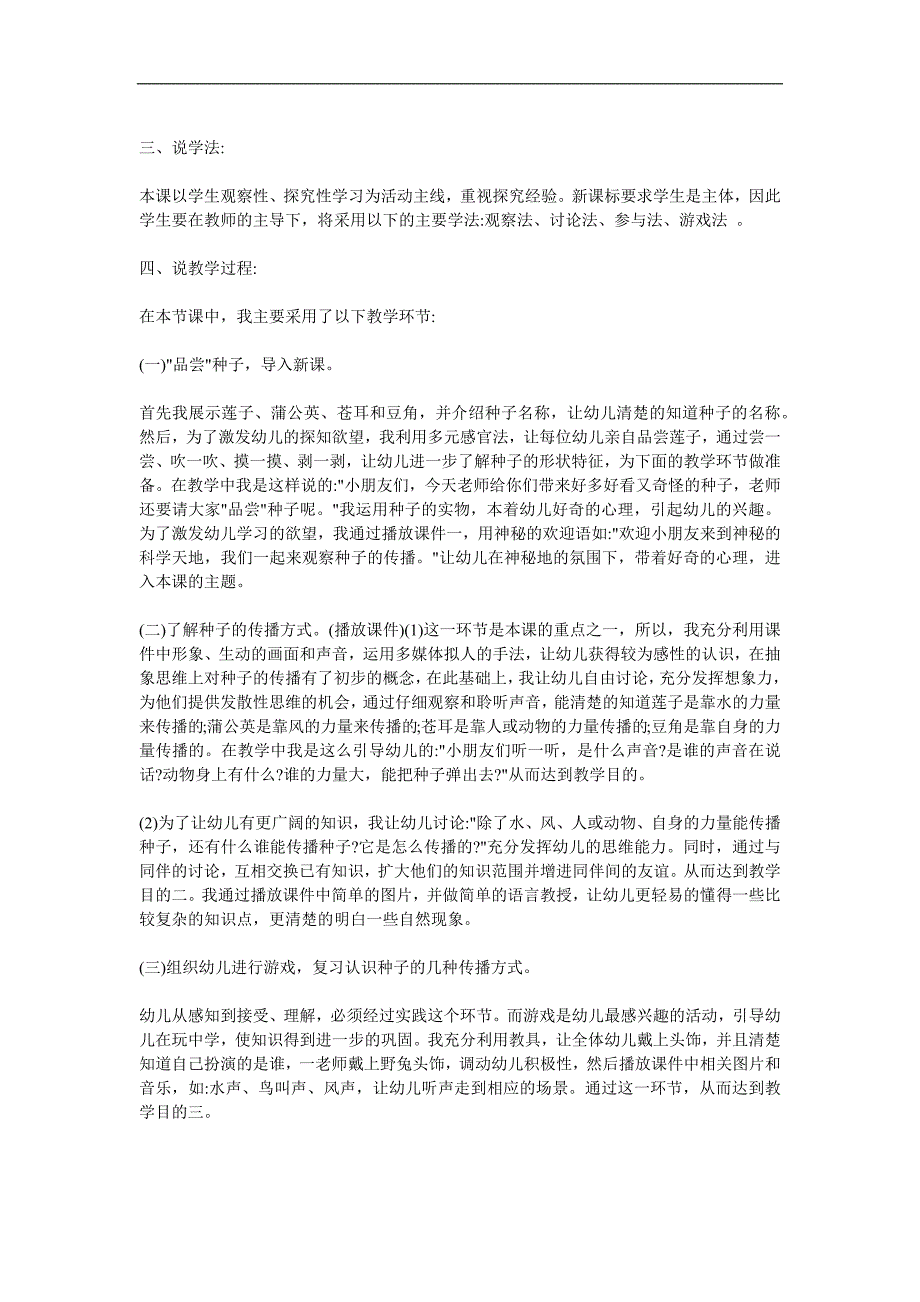 三、说学法:

本课以学生观察性、探究性学习为活动主线，重视探究经验。新课标要求学生是主体，因此学生要在教师的主导下，将采用以下的主要学法:观察法、讨论法、参与法、游戏法 。

四、说教学过程:

在本节课中，我主要采用了以下教学环节:

(一)"品尝"种子，导入新课。

首先我展示莲子、蒲公英、苍耳和豆角，并介绍种子名称，让幼儿清楚的知道种子的名称。然后，为了激发幼儿的探知欲望，我利用多元感官法，让每位幼儿亲自品尝莲子，通过尝一尝、吹一吹、摸一摸、剥一剥，让幼儿进一步了解种子的形状特征，为下面的教学环节做准备。在教学中我是这样说的:"小朋友们，今天老师给你们带来好多好看又奇怪的种子，老师还要请大家"品尝"种子呢。"我运用种子的实物，本着幼儿好奇的心理，引起幼儿的兴趣。为了激发幼儿学习的欲望，我通过播放课件一，用神秘的欢迎语如:"欢迎小朋友来到神秘的科学天地，我们一起来观察种子的传播。"让幼儿在神秘地的氛围下，带着好奇的心理，进入本课的主题。

(二)了解种子的传播方式。(播放课件)(1)这一环节是本课的重点之一，所以，我充分利用课件中形象、生动的画面和声音，运用多媒体拟人的手法，让幼儿获得较为感性的认识，在抽象思维上对种子的传播有了初步的概念，在此基础上，我让幼儿自由讨论，充分发挥想象力，为他们提供发散性思维的机会，通过仔细观察和聆听声音，能清楚的知道莲子是靠水的力量来传播的;蒲公英是靠风的力量来传播的;苍耳是靠人或动物的力量传播的;豆角是靠自身的力量传播的。在教学中我是这么引导幼儿的:"小朋友们听一听，是什么声音?是谁的声音在说话?动物身上有什么?谁的力量大，能把种子弹出去?"从而达到教学目的。

(2)为了让幼儿有更广阔的知识，我让幼儿讨论:"除了水、风、人或动物、自身的力量能传播种子，还有什么谁能传播种子?它是怎么传播的?"充分发挥幼儿的思维能力。同时，通过与同伴的讨论，互相交换已有知识，扩大他们的知识范围并增进同伴间的友谊。从而达到教学目的二。我通过播放课件中简单的图片，并做简单的语言教授，让幼儿更轻易的懂得一些比较复杂的知识点，更清楚的明白一些自然现象。

(三)组织幼儿进行游戏，复习认识种子的几种传播方式。

幼儿从感知到接受、理解，必须经过实践这个环节。而游戏是幼儿最感兴趣的活动，引导幼儿在玩中学，使知识得到进一步的巩固。我充分利用教具，让全体幼儿戴上头饰，并且清楚知道自己扮演的是谁，一老师戴上野兔头饰，调动幼儿积极性，然后播放课件中相关图片和音乐，如:水声、鸟叫声、风声，让幼儿听声走到相应的场景。通过这一环节，从而达到教学目的三。